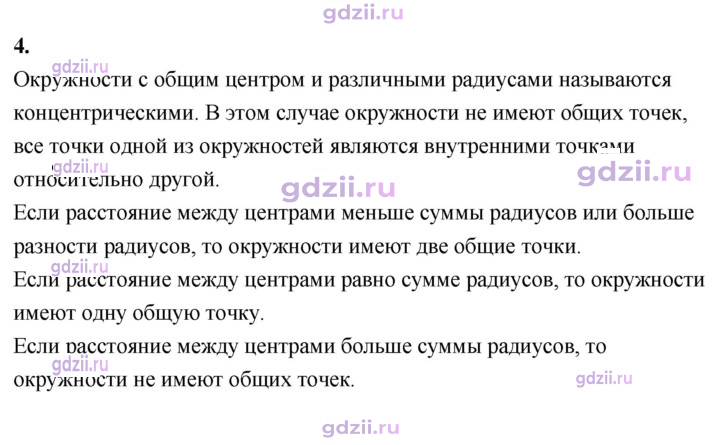 4.

Окружности с общим центром и различными радиусами называются концентрическими. В этом случае окружности не имеют общих точек, все точки одной из окружностей являются внутренними точками относительно другой.

Если расстояние между центрами меньше суммы радиусов или больше разности радиусов, то окружности имеют две общие точки.

Если расстояние между центрами равно сумме радиусов, то окружности имеют одну общую точку.

Если расстояние между центрами больше суммы радиусов, то окружности не имеют общих точек.

gdzii.ru